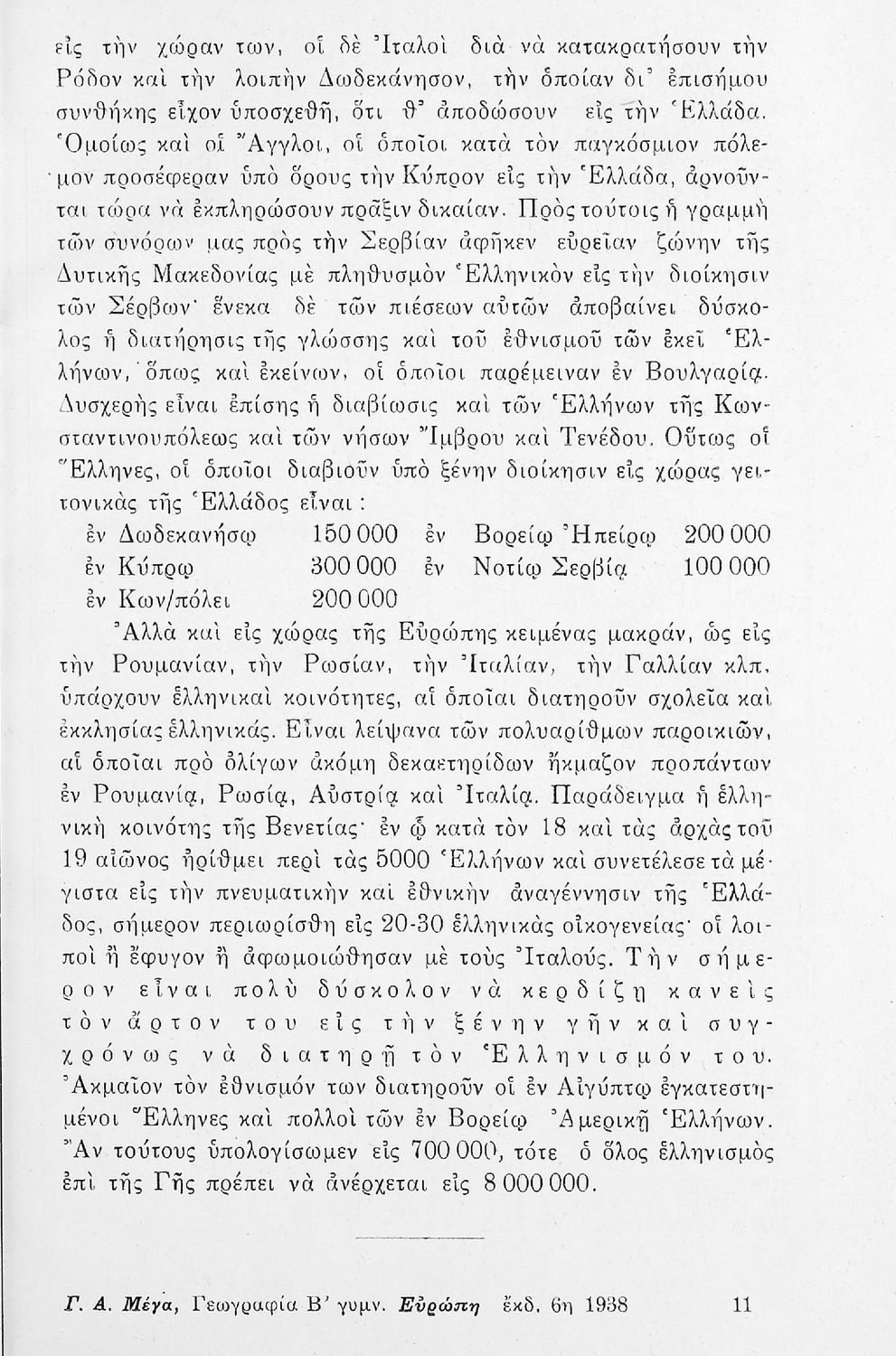 εἰς τὴν χώραν των, οἱ δὲ Ἰταλοὶ διὰ νὰ κατακρατήσουν τὴν Ρόδον καὶ τὴν λοιπὴν Δωδεκάνησον, τὴν ὁποίαν δι' ἐπισήμου συνθήκης εἶχον ὑποσχεθῆ, ὅτι θ' ἀποδώσουν εἰς τὴν Ἑλλάδα. Ὁμοίως καὶ οἱ Ἄγγλοι, οἱ ὁποῖοι κατὰ τὸν παγκόσμιον πόλεμον προσέφεραν ὑπὸ ὅρους τὴν Κύπρον εἰς τὴν Ἑλλάδα, ἀρνοῦνται τώρα νὰ ἐκπληρώσουν πρᾶξιν δικαίαν. Πρὸς τούτοις ἡ γραμμὴ τῶν συνόρων μας πρὸς τὴν Σερβίαν ἀφῆκεν εὐρεῖαν ζώνην τῆς Δυτικῆς Μακεδονίας μὲ πληθυσμὸν Ἑλληνικὸν εἰς τὴν διοίκησιν τῶν Σέρβων· ἕνεκα δὲ τῶν πιέσεων αὐτῶν ἀποβαίνει δύσκολος ἡ διατήρησις τῆς γλώσσης καὶ τοῦ ἐθνισμοῦ τῶν ἐκεῖ Ἑλλήνων, ὅπως καὶ ἐκείνων, οἱ ὁποῖοι παρέμειναν ἐν Βουλγαρίᾳ. Δυσχερὴς εἶναι ἐπίσης ἡ διαβίωσις καὶ τῶν Ἑλλήνων τῆς Κωνσταντινουπόλεως καὶ τῶν νήσων Ἴμβρου καὶ Τενέδου. Οὕτως οἱ Ἕλληνες, οἱ ὁποῖοι διαβιοῦν ὑπὸ ξένην διοίκησιν εἰς χώρας γειτονικὰς τῆς Ἑλλάδος εἶναι :

| | | | |
|---|---|---|---|
| ἐν Δωδεκανήσῳ | 150 000 | ἐν Βορείῳ Ἠπείρῳ | 200 000 |
| ἐν Κύπρῳ | 300 000 | ἐν Νοτίῳ Σερβίᾳ | 100 000 |
| ἐν Κων/πόλει | 200 000 | | |

Ἀλλὰ καὶ εἰς χώρας τῆς Εὐρώπης κειμένας μακράν, ὡς εἰς τὴν Ρουμανίαν, τὴν Ρωσίαν, τὴν Ἰταλίαν, τὴν Γαλλίαν κλπ. ὑπάρχουν ἑλληνικαὶ κοινότητες, αἱ ὁποῖαι διατηροῦν σχολεῖα καὶ ἐκκλησίας ἑλληνικάς. Εἶναι λείψανα τῶν πολυαρίθμων παροικιῶν, αἱ ὁποῖαι πρὸ ὀλίγων ἀκόμη δεκαετηρίδων ἤκμαζον προπάντων ἐν Ρουμανίᾳ, Ρωσίᾳ, Αὐστρίᾳ καὶ Ἰταλίᾳ. Παράδειγμα ἡ ἑλληνικὴ κοινότης τῆς Βενετίας· ἐν ᾧ κατὰ τὸν 18 καὶ τὰς ἀρχὰς τοῦ 19 αἰῶνος ἠρίθμει περὶ τὰς 5000 Ἑλλήνων καὶ συνετέλεσε τὰ μέγιστα εἰς τὴν πνευματικὴν καὶ ἐθνικὴν ἀναγέννησιν τῆς Ἑλλάδος, σήμερον περιωρίσθη εἰς 20-30 ἑλληνικὰς οἰκογενείας· οἱ λοιποὶ ἢ ἔφυγον ἢ ἀφωμοιώθησαν μὲ τοὺς Ἰταλούς. Τὴν σήμερον εἶναι πολὺ δύσκολον νὰ κερδίζῃ κανεὶς τὸν ἄρτον του εἰς τὴν ξένην γῆν καὶ συγχρόνως νὰ διατηρῇ τὸν Ἑλληνισμόν του. Ἀκμαῖον τὸν ἐθνισμόν των διατηροῦν οἱ ἐν Αἰγύπτῳ ἐγκατεστημένοι Ἕλληνες καὶ πολλοὶ τῶν ἐν Βορείῳ Ἀμερικῇ Ἑλλήνων. Ἂν τούτους ὑπολογίσωμεν εἰς 700 000, τότε ὁ ὅλος ἑλληνισμὸς ἐπὶ τῆς Γῆς πρέπει νὰ ἀνέρχεται εἰς 8 000 000.

Γ. Α. Μέγα, Γεωγραφία Β' γυμν. Εὐρώπη ἐκδ. 6η 1938 11